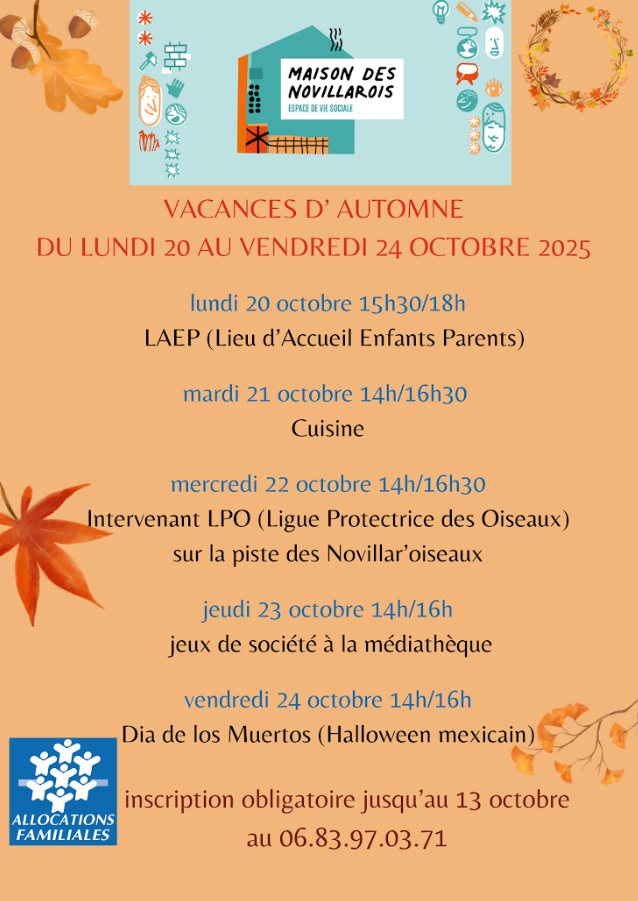 MAISON DES NOVILLAROIS
ESPACE DE VIE SOCIALE

VACANCES D' AUTOMNE
DU LUNDI 20 AU VENDREDI 24 OCTOBRE 2025

lundi 20 octobre 15h30/18h
LAEP (Lieu d'Accueil Enfants Parents)

mardi 21 octobre 14h/16h30
Cuisine

mercredi 22 octobre 14h/16h30
Intervenant LPO (Ligue Protectrice des Oiseaux)
sur la piste des Novillar'oiseaux

jeudi 23 octobre 14h/16h
jeux de société à la médiathèque

vendredi 24 octobre 14h/16h
Dia de los Muertos (Halloween mexicain)

ALLOCATIONS FAMILIALES

inscription obligatoire jusqu'au 13 octobre
au 06.83.97.03.71